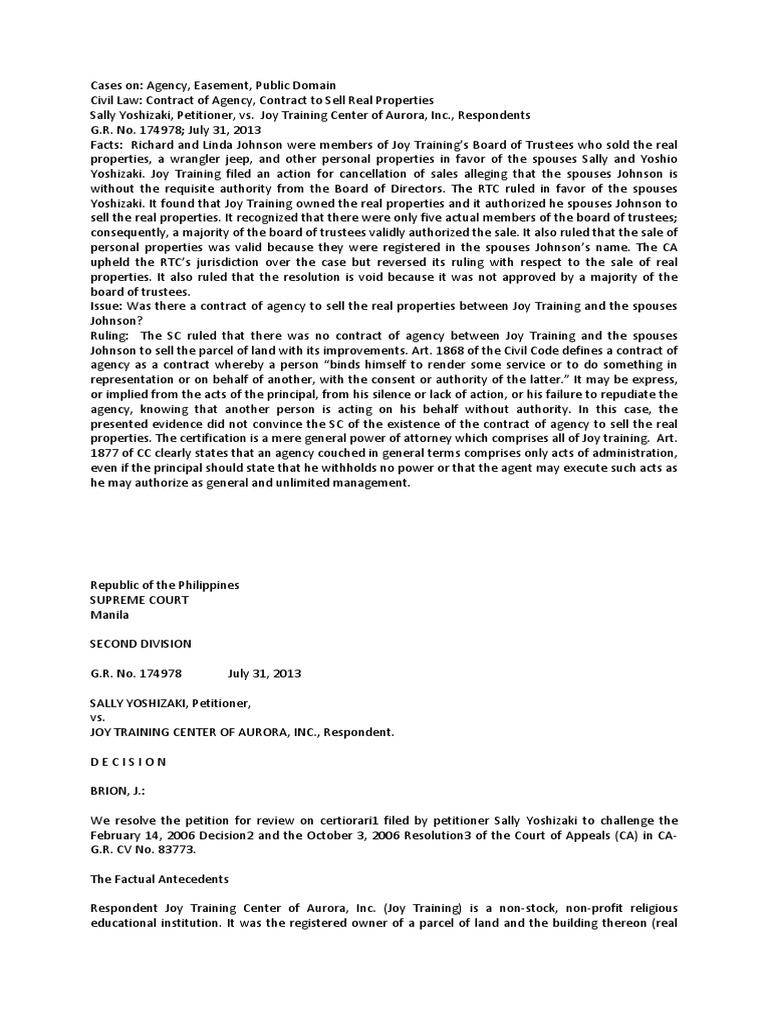 Cases on: Agency, Easement, Public Domain
Civil Law: Contract of Agency, Contract to Sell Real Properties
Sally Yoshizaki, Petitioner, vs. Joy Training Center of Aurora, Inc., Respondents
G.R. No. 174978; July 31, 2013
Facts: Richard and Linda Johnson were members of Joy Training's Board of Trustees who sold the real properties, a wrangler jeep, and other personal properties in favor of the spouses Sally and Yoshio Yoshizaki. Joy Training filed an action for cancellation of sales alleging that the spouses Johnson is without the requisite authority from the Board of Directors. The RTC ruled in favor of the spouses Yoshizaki. It found that Joy Training owned the real properties and it authorized he spouses Johnson to sell the real properties. It recognized that there were only five actual members of the board of trustees; consequently, a majority of the board of trustees validly authorized the sale. It also ruled that the sale of personal properties was valid because they were registered in the spouses Johnson's name. The CA upheld the RTC's jurisdiction over the case but reversed its ruling with respect to the sale of real properties. It also ruled that the resolution is void because it was not approved by a majority of the board of trustees.
Issue: Was there a contract of agency to sell the real properties between Joy Training and the spouses Johnson?
Ruling: The SC ruled that there was no contract of agency between Joy Training and the spouses Johnson to sell the parcel of land with its improvements. Art. 1868 of the Civil Code defines a contract of agency as a contract whereby a person "binds himself to render some service or to do something in representation or on behalf of another, with the consent or authority of the latter." It may be express, or implied from the acts of the principal, from his silence or lack of action, or his failure to repudiate the agency, knowing that another person is acting on his behalf without authority. In this case, the presented evidence did not convince the SC of the existence of the contract of agency to sell the real properties. The certification is a mere general power of attorney which comprises all of Joy training. Art. 1877 of CC clearly states that an agency couched in general terms comprises only acts of administration, even if the principal should state that he withholds no power or that the agent may execute such acts as he may authorize as general and unlimited management.

Republic of the Philippines
SUPREME COURT
Manila

SECOND DIVISION

G.R. No. 174978 July 31, 2013

SALLY YOSHIZAKI, Petitioner,
vs.
JOY TRAINING CENTER OF AURORA, INC., Respondent.

D E C I S I O N

BRION, J.:

We resolve the petition for review on certiorari1 filed by petitioner Sally Yoshizaki to challenge the February 14, 2006 Decision2 and the October 3, 2006 Resolution3 of the Court of Appeals (CA) in CA-G.R. CV No. 83773.

The Factual Antecedents

Respondent Joy Training Center of Aurora, Inc. (Joy Training) is a non-stock, non-profit religious educational institution. It was the registered owner of a parcel of land and the building thereon (real